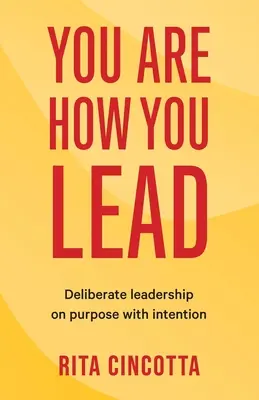 YOU ARE HOW YOU LEAD

Deliberate leadership on purpose with intention

RITA CINCOTTA